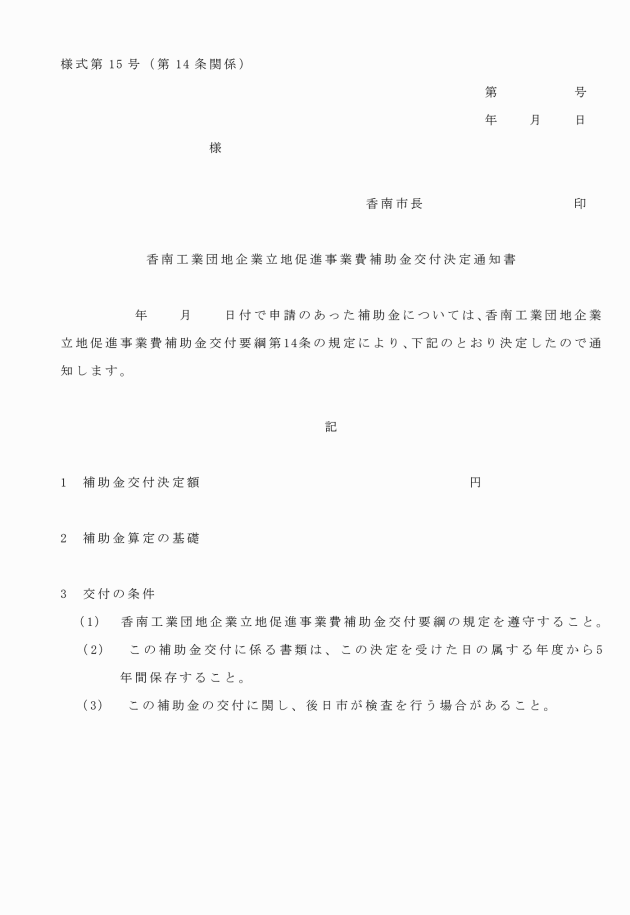 様式第 15 号（第 14 条関係）

第　　　号

年　月　日

様

香南市長　　　　印

香南工業団地企業立地促進事業費補助金交付決定通知書

年　月　日付で申請のあった補助金については、香南工業団地企業立地促進事業費補助金交付要綱第14条の規定により、下記のとおり決定したので通知します。

記

1　補助金交付決定額　　　　円

2　補助金算定の基礎

3　交付の条件

(1)　香南工業団地企業立地促進事業費補助金交付要綱の規定を遵守すること。

(2)　この補助金交付に係る書類は、この決定を受けた日の属する年度から5年間保存すること。

(3)　この補助金の交付に関し、後日市が検査を行う場合があること。